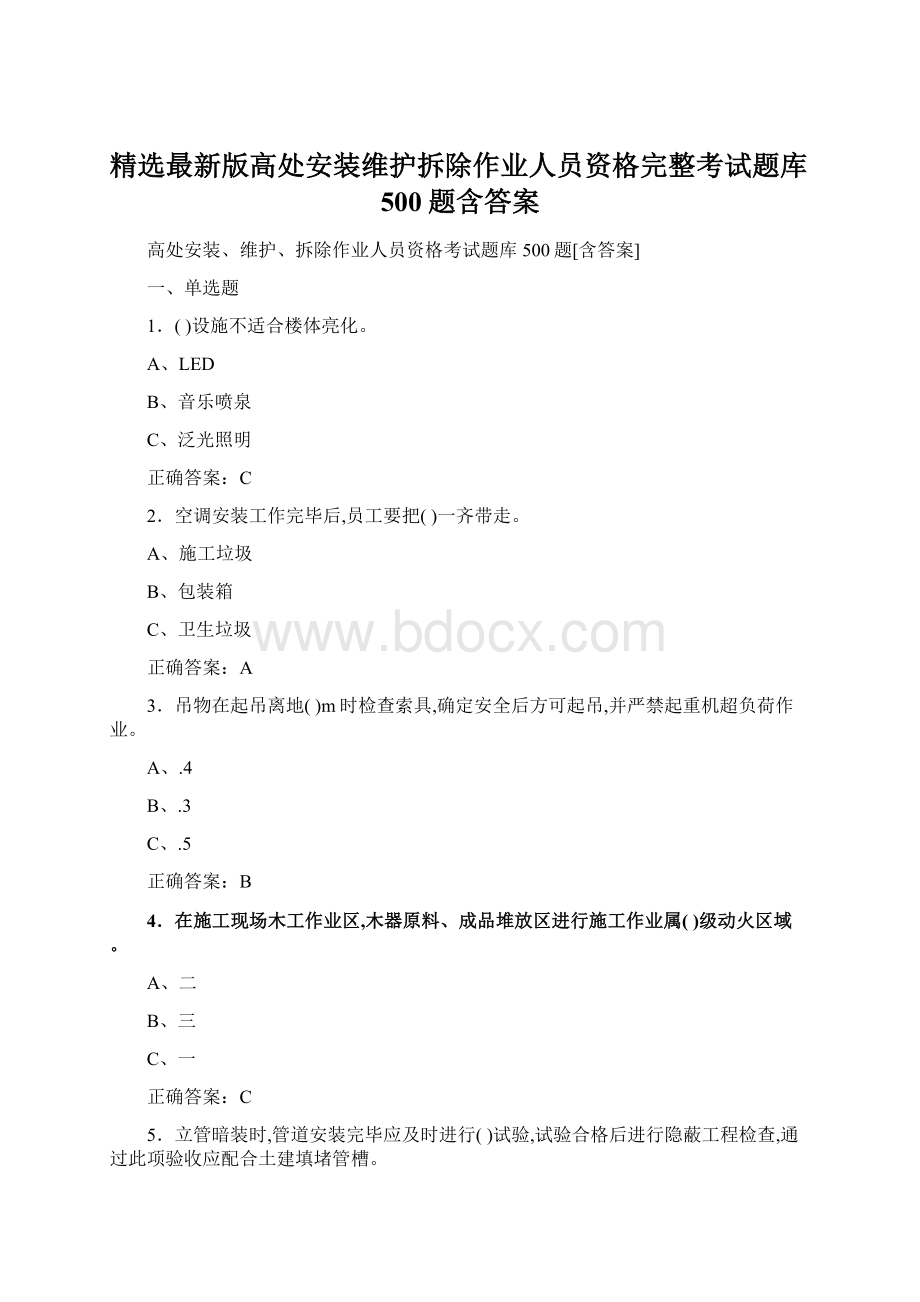 精选最新版高处安装维护拆除作业人员资格完整考试题库500题含答案

高处安装、维护、拆除作业人员资格考试题库500题[含答案]

一、单选题

1．( )设施不适合楼体亮化。

A、LED

B、音乐喷泉

C、泛光照明

正确答案：C

2．空调安装工作完毕后,员工要把( )一齐带走。

A、施工垃圾

B、包装箱

C、卫生垃圾

www.bdocx.com

正确答案：A

3．吊物在起吊离地( )m时检查索具,确定安全后方可起吊,并严禁起重机超负荷作业。

A、.4

B、.3

C、.5

正确答案：B

4．在施工现场木工作业区,木器原料、成品堆放区进行施工作业属( )级动火区域。

A、二

B、三

C、一

正确答案：C

5．立管暗装时,管道安装完毕应及时进行( )试验,试验合格后进行隐蔽工程检查,通过此项验收应配合土建填堵管槽。